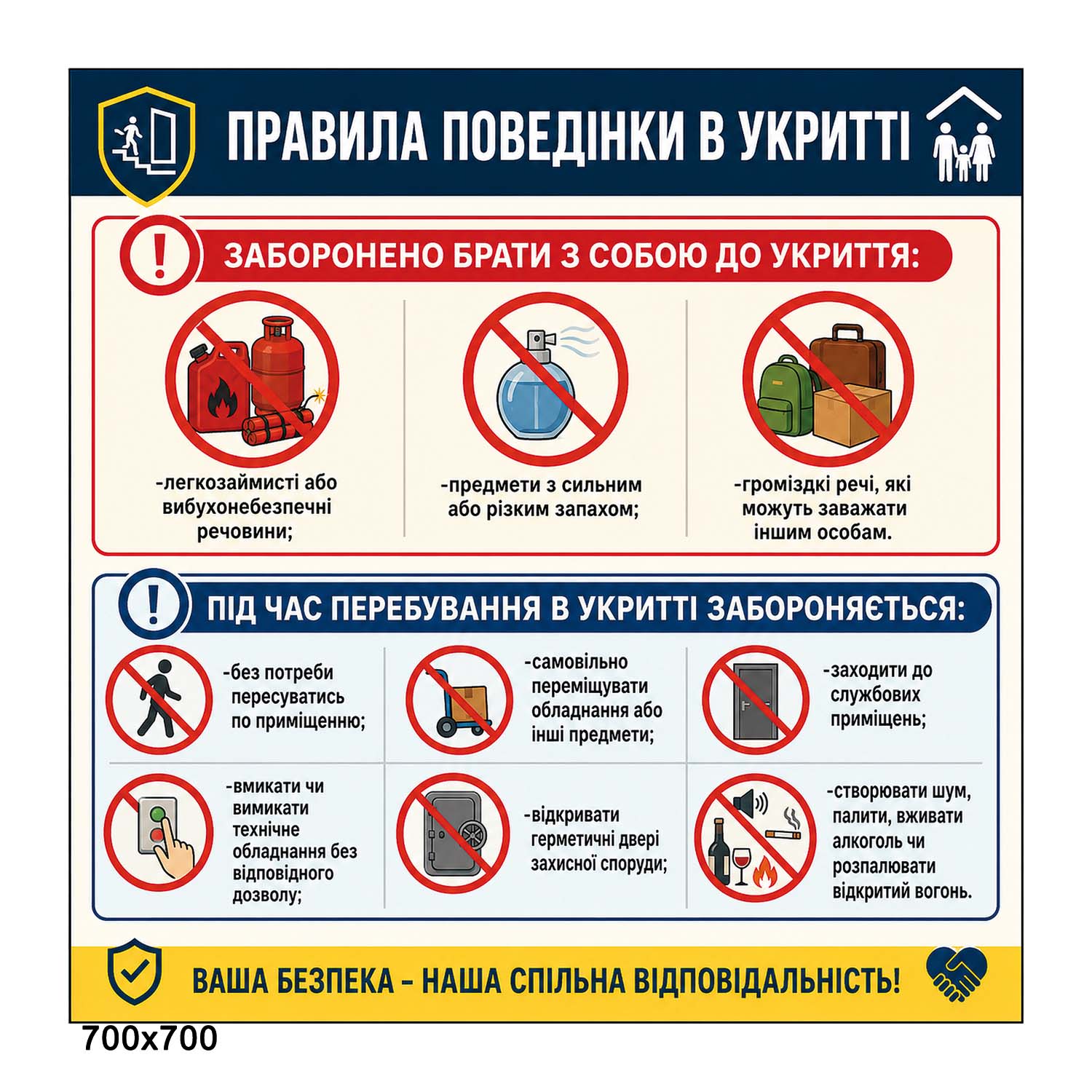 ПРАВИЛА ПОВЕДІНКИ В УКРИТТІ

ЗАБОРОНЕНО БРАТИ З СОБОЮ ДО УКРИТТЯ:

-легкозаймисті або вибухонебезпечні речовини;

-предмети з сильним або різким запахом;

-громіздкі речі, які можуть заважати іншим особам.

ПІД ЧАС ПЕРЕБУВАННЯ В УКРИТТІ ЗАБОРОНЯЄТЬСЯ:

-без потреби пересуватись по приміщенню;

-самовільно переміщувати обладнання або інші предмети;

-заходити до службових приміщень;

-вмикати чи вимикати технічне обладнання без відповідного дозволу;

-відкривати герметичні двері захисної споруди;

-створювати шум, палити, вживати алкоголь чи розпалювати відкритий вогонь.

ВАША БЕЗПЕКА – НАША СПІЛЬНА ВІДПОВІДАЛЬНІСТЬ!

700x700